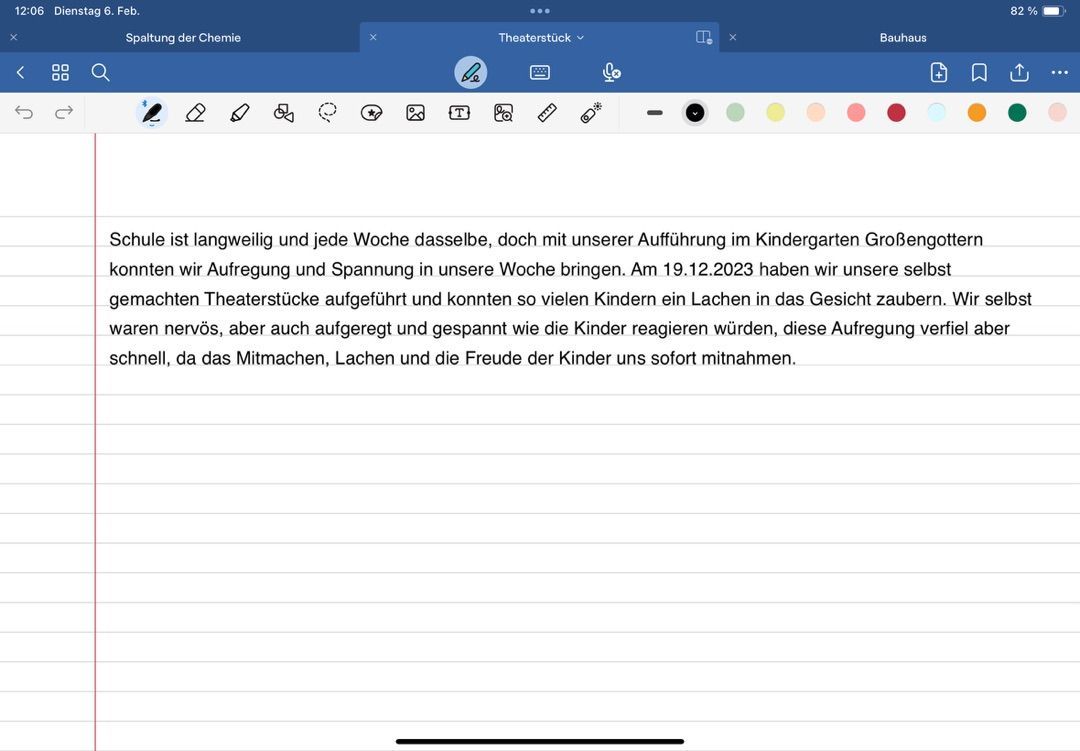 12:06 Dienstag 6. Feb.

82 %

Spaltung der Chemie

Theaterstück

Bauhaus

Schule ist langweilig und jede Woche dasselbe, doch mit unserer Aufführung im Kindergarten Großengottern konnten wir Aufregung und Spannung in unsere Woche bringen. Am 19.12.2023 haben wir unsere selbst gemachten Theaterstücke aufgeführt und konnten so vielen Kindern ein Lachen in das Gesicht zaubern. Wir selbst waren nervös, aber auch aufgeregt und gespannt wie die Kinder reagieren würden, diese Aufregung verfiel aber schnell, da das Mitmachen, Lachen und die Freude der Kinder uns sofort mitnahmen.